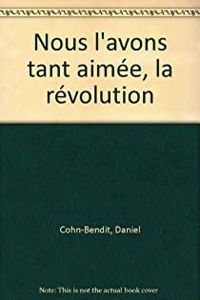 Nous l'avons tant aimée, la révolution

Cohn-Bendit, Daniel

Note: This is not the actual book cover